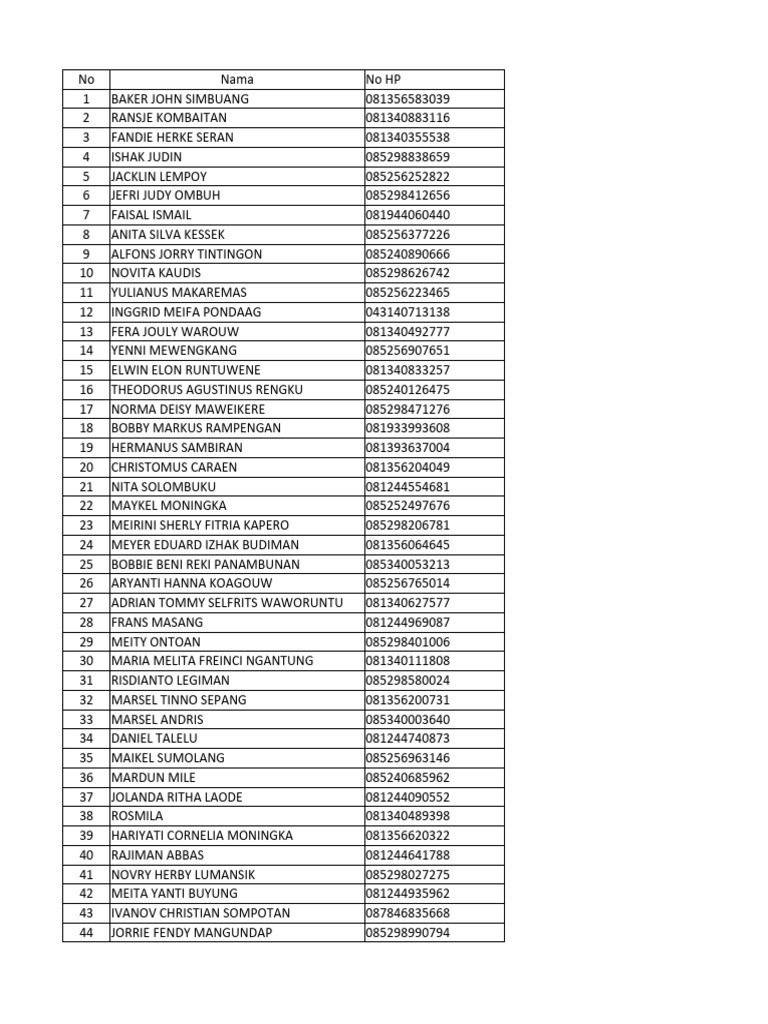 | No | Nama | No HP |
|---|---|---|
| 1 | BAKER JOHN SIMBUANG | 081356583039 |
| 2 | RANSJE KOMBAITAN | 081340883116 |
| 3 | FANDIE HERKE SERAN | 081340355538 |
| 4 | ISHAK JUDIN | 085298838659 |
| 5 | JACKLIN LEMPOY | 085256252822 |
| 6 | JEFRI JUDY OMBUH | 085298412656 |
| 7 | FAISAL ISMAIL | 081944060440 |
| 8 | ANITA SILVA KESSEK | 085256377226 |
| 9 | ALFONS JORRY TINTINGON | 085240890666 |
| 10 | NOVITA KAUDIS | 085298626742 |
| 11 | YULIANUS MAKAREMAS | 085256223465 |
| 12 | INGGRID MEIFA PONDAAG | 043140713138 |
| 13 | FERA JOULY WAROUW | 081340492777 |
| 14 | YENNI MEWENGKANG | 085256907651 |
| 15 | ELWIN ELON RUNTUWENE | 081340833257 |
| 16 | THEODORUS AGUSTINUS RENGKU | 085240126475 |
| 17 | NORMA DEISY MAWEIKERE | 085298471276 |
| 18 | BOBBY MARKUS RAMPENGAN | 081933993608 |
| 19 | HERMANUS SAMBIRAN | 081393637004 |
| 20 | CHRISTOMUS CARAEN | 081356204049 |
| 21 | NITA SOLOMBUKU | 081244554681 |
| 22 | MAYKEL MONINGKA | 085252497676 |
| 23 | MEIRINI SHERLY FITRIA KAPERO | 085298206781 |
| 24 | MEYER EDUARD IZHAK BUDIMAN | 081356064645 |
| 25 | BOBBIE BENI REKI PANAMBUNAN | 085340053213 |
| 26 | ARYANTI HANNA KOAGOUW | 085256765014 |
| 27 | ADRIAN TOMMY SELFRITS WAWORUNTU | 081340627577 |
| 28 | FRANS MASANG | 081244969087 |
| 29 | MEITY ONTOAN | 085298401006 |
| 30 | MARIA MELITA FREINCI NGANTUNG | 081340111808 |
| 31 | RISDIANTO LEGIMAN | 085298580024 |
| 32 | MARSEL TINNO SEPANG | 081356200731 |
| 33 | MARSEL ANDRIS | 085340003640 |
| 34 | DANIEL TALELU | 081244740873 |
| 35 | MAIKEL SUMOLANG | 085256963146 |
| 36 | MARDUN MILE | 085240685962 |
| 37 | JOLANDA RITHA LAODE | 081244090552 |
| 38 | ROSMILA | 081340489398 |
| 39 | HARIYATI CORNELIA MONINGKA | 081356620322 |
| 40 | RAJIMAN ABBAS | 081244641788 |
| 41 | NOVRY HERBY LUMANSIK | 085298027275 |
| 42 | MEITA YANTI BUYUNG | 081244935962 |
| 43 | IVANOV CHRISTIAN SOMPOTAN | 087846835668 |
| 44 | JORRIE FENDY MANGUNDAP | 085298990794 |